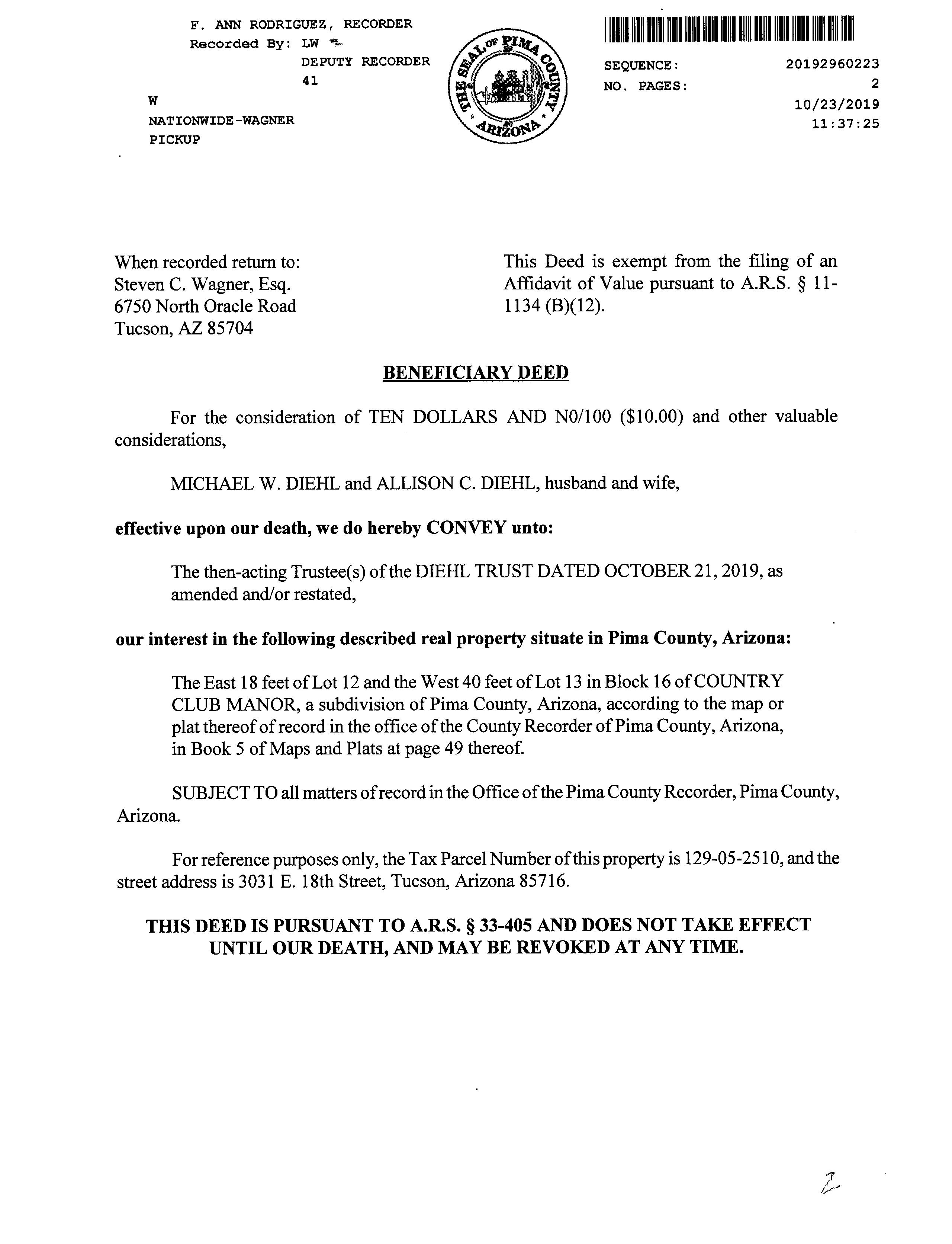 F. ANN RODRIGUEZ, RECORDER
Recorded By: LW
DEPUTY RECORDER
41
W
NATIONWIDE-WAGNER
PICKUP

THE SEAL OF PIMA COUNTY ARIZONA

SEQUENCE: 20192960223
NO. PAGES: 2
10/23/2019
11:37:25

When recorded return to:
Steven C. Wagner, Esq.
6750 North Oracle Road
Tucson, AZ 85704

This Deed is exempt from the filing of an Affidavit of Value pursuant to A.R.S. § 11-1134 (B)(12).

BENEFICIARY DEED

For the consideration of TEN DOLLARS AND N0/100 ($10.00) and other valuable considerations,

MICHAEL W. DIEHL and ALLISON C. DIEHL, husband and wife,

effective upon our death, we do hereby CONVEY unto:

The then-acting Trustee(s) of the DIEHL TRUST DATED OCTOBER 21, 2019, as amended and/or restated,

our interest in the following described real property situate in Pima County, Arizona:

The East 18 feet of Lot 12 and the West 40 feet of Lot 13 in Block 16 of COUNTRY CLUB MANOR, a subdivision of Pima County, Arizona, according to the map or plat thereof of record in the office of the County Recorder of Pima County, Arizona, in Book 5 of Maps and Plats at page 49 thereof.

SUBJECT TO all matters of record in the Office of the Pima County Recorder, Pima County, Arizona.

For reference purposes only, the Tax Parcel Number of this property is 129-05-2510, and the street address is 3031 E. 18th Street, Tucson, Arizona 85716.

THIS DEED IS PURSUANT TO A.R.S. § 33-405 AND DOES NOT TAKE EFFECT UNTIL OUR DEATH, AND MAY BE REVOKED AT ANY TIME.

2